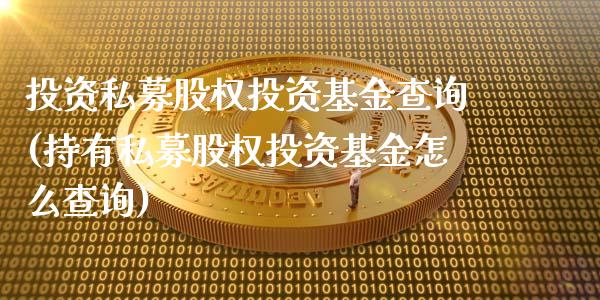 投资私募股权投资基金查询（持有私募股权投资基金怎么查询）